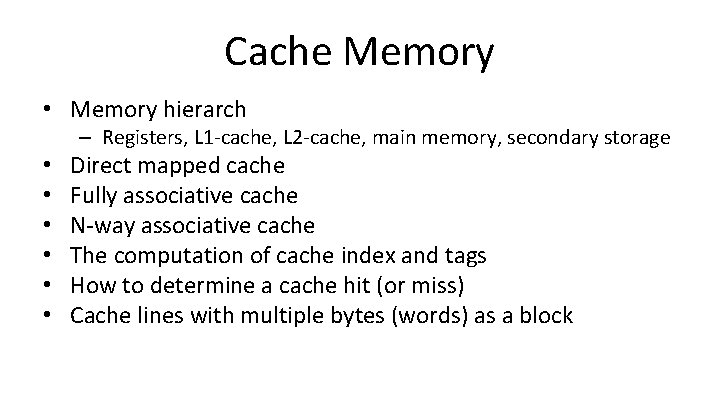 Cache Memory

• Memory hierarch
- Registers, L1-cache, L2-cache, main memory, secondary storage
• Direct mapped cache
• Fully associative cache
• N-way associative cache
• The computation of cache index and tags
• How to determine a cache hit (or miss)
• Cache lines with multiple bytes (words) as a block